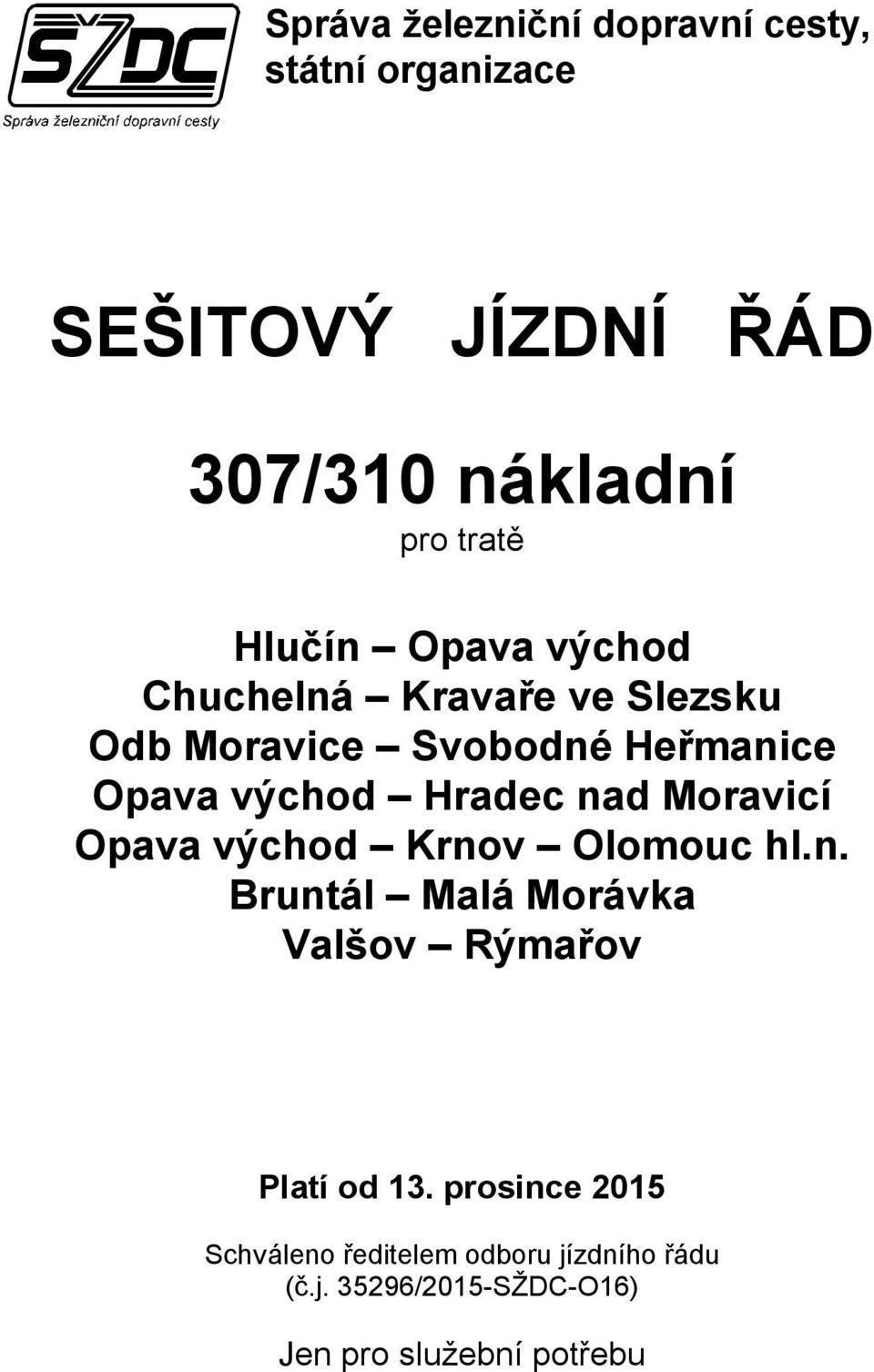 SŽDC
Správa železniční dopravní cesty

Správa železniční dopravní cesty, státní organizace

SEŠITOVÝ JÍZDNÍ ŘÁD

307/310 nákladní

pro tratě

Hlučín – Opava východ
Chuchelná – Kravaře ve Slezsku
Odb Moravice – Svobodné Heřmanice
Opava východ – Hradec nad Moravicí
Opava východ – Krnov – Olomouc hl.n.
Bruntál – Malá Morávka
Valšov – Rýmařov

Platí od 13. prosince 2015

Schváleno ředitelem odboru jízdního řádu
(č.j. 35296/2015-SŽDC-O16)

Jen pro služební potřebu